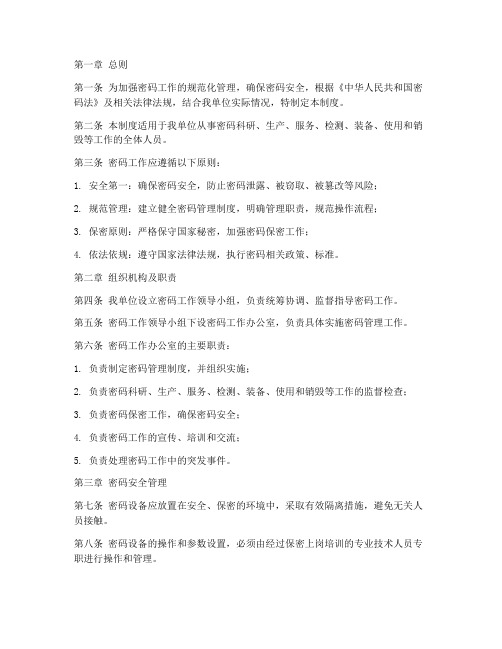 第一章 总则

第一条 为加强密码工作的规范化管理，确保密码安全，根据《中华人民共和国密码法》及相关法律法规，结合我单位实际情况，特制定本制度。

第二条 本制度适用于我单位从事密码科研、生产、服务、检测、装备、使用和销毁等工作的全体人员。

第三条 密码工作应遵循以下原则：

1. 安全第一：确保密码安全，防止密码泄露、被窃取、被篡改等风险；

2. 规范管理：建立健全密码管理制度，明确管理职责，规范操作流程；

3. 保密原则：严格保守国家秘密，加强密码保密工作；

4. 依法依规：遵守国家法律法规，执行密码相关政策、标准。

第二章 组织机构及职责

第四条 我单位设立密码工作领导小组，负责统筹协调、监督指导密码工作。

第五条 密码工作领导小组下设密码工作办公室，负责具体实施密码管理工作。

第六条 密码工作办公室的主要职责：

1. 负责制定密码管理制度，并组织实施；

2. 负责密码科研、生产、服务、检测、装备、使用和销毁等工作的监督检查；

3. 负责密码保密工作，确保密码安全；

4. 负责密码工作的宣传、培训和交流；

5. 负责处理密码工作中的突发事件。

第三章 密码安全管理

第七条 密码设备应放置在安全、保密的环境中，采取有效隔离措施，避免无关人员接触。

第八条 密码设备的操作和参数设置，必须由经过保密上岗培训的专业技术人员专职进行操作和管理。